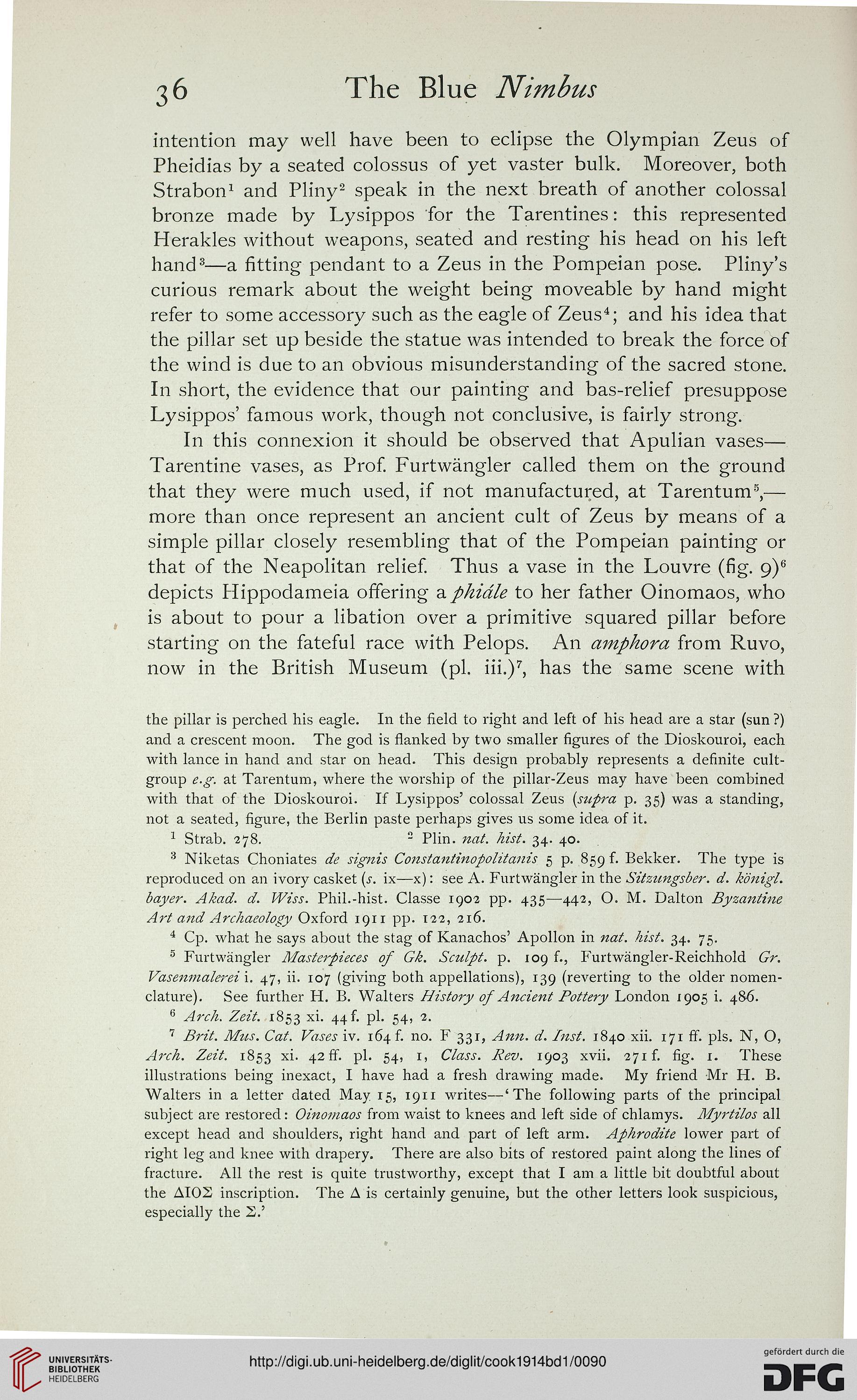 36 The Blue Nimbus

intention may well have been to eclipse the Olympian Zeus of Pheidias by a seated colossus of yet vaster bulk. Moreover, both Strabon$^1$ and Pliny$^2$ speak in the next breath of another colossal bronze made by Lysippos for the Tarentines: this represented Herakles without weapons, seated and resting his head on his left hand$^3$—a fitting pendant to a Zeus in the Pompeian pose. Pliny's curious remark about the weight being moveable by hand might refer to some accessory such as the eagle of Zeus$^4$; and his idea that the pillar set up beside the statue was intended to break the force of the wind is due to an obvious misunderstanding of the sacred stone. In short, the evidence that our painting and bas-relief presuppose Lysippos' famous work, though not conclusive, is fairly strong.

In this connexion it should be observed that Apulian vases—Tarentine vases, as Prof. Furtwängler called them on the ground that they were much used, if not manufactured, at Tarentum$^5$,—more than once represent an ancient cult of Zeus by means of a simple pillar closely resembling that of the Pompeian painting or that of the Neapolitan relief. Thus a vase in the Louvre (fig. 9)$^6$ depicts Hippodameia offering a phiále to her father Oinomaos, who is about to pour a libation over a primitive squared pillar before starting on the fateful race with Pelops. An amphora from Ruvo, now in the British Museum (pl. iii.)$^7$, has the same scene with

the pillar is perched his eagle. In the field to right and left of his head are a star (sun?) and a crescent moon. The god is flanked by two smaller figures of the Dioskouroi, each with lance in hand and star on head. This design probably represents a definite cult-group e.g. at Tarentum, where the worship of the pillar-Zeus may have been combined with that of the Dioskouroi. If Lysippos' colossal Zeus (supra p. 35) was a standing, not a seated, figure, the Berlin paste perhaps gives us some idea of it.

$^1$ Strab. 278. $^2$ Plin. nat. hist. 34. 40.

$^3$ Niketas Choniates de signis Constantinopolitanis 5 p. 859 f. Bekker. The type is reproduced on an ivory casket (s. ix—x): see A. Furtwängler in the Sitzungsber. d. königl. bayer. Akad. d. Wiss. Phil.-hist. Classe 1902 pp. 435—442, O. M. Dalton Byzantine Art and Archaeology Oxford 1911 pp. 122, 216.

$^4$ Cp. what he says about the stag of Kanachos' Apollon in nat. hist. 34. 75.

$^5$ Furtwängler Masterpieces of Gk. Sculpt. p. 109 f., Furtwängler-Reichhold Gr. Vasenmalerei i. 47, ii. 107 (giving both appellations), 139 (reverting to the older nomenclature). See further H. B. Walters History of Ancient Pottery London 1905 i. 486.

$^6$ Arch. Zeit. 1853 xi. 44 f. pl. 54, 2.

$^7$ Brit. Mus. Cat. Vases iv. 164 f. no. F 331, Ann. d. Inst. 1840 xii. 171 ff. pls. N, O, Arch. Zeit. 1853 xi. 42 ff. pl. 54, 1, Class. Rev. 1903 xvii. 271 f. fig. 1. These illustrations being inexact, I have had a fresh drawing made. My friend Mr H. B. Walters in a letter dated May 15, 1911 writes—'The following parts of the principal subject are restored: Oinomaos from waist to knees and left side of chlamys. Myrtilos all except head and shoulders, right hand and part of left arm. Aphrodite lower part of right leg and knee with drapery. There are also bits of restored paint along the lines of fracture. All the rest is quite trustworthy, except that I am a little bit doubtful about the ΔΙΟΣ inscription. The Δ is certainly genuine, but the other letters look suspicious, especially the Σ.'

UNIVERSITÄTS-BIBLIOTHEK HEIDELBERG

http://digi.ub.uni-heidelberg.de/diglit/cook1914bd1/0090

gefördert durch die DFG